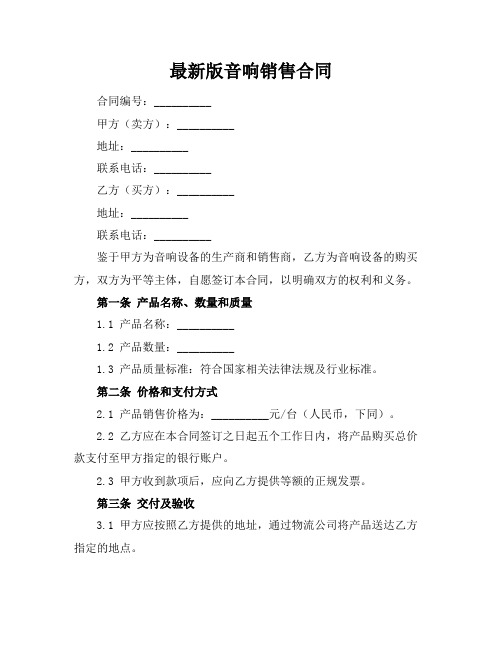 最新版音响销售合同

合同编号：__________

甲方（卖方）：__________

地址：__________

联系电话：__________

乙方（买方）：__________

地址：__________

联系电话：__________

鉴于甲方为音响设备的生产商和销售商，乙方为音响设备的购买方，双方为平等主体，自愿签订本合同，以明确双方的权利和义务。

第一条 产品名称、数量和质量

1.1 产品名称：__________

1.2 产品数量：__________

1.3 产品质量标准：符合国家相关法律法规及行业标准。

第二条 价格和支付方式

2.1 产品销售价格为：__________元/台（人民币，下同）。

2.2 乙方应在本合同签订之日起五个工作日内，将产品购买总价款支付至甲方指定的银行账户。

2.3 甲方收到款项后，应向乙方提供等额的正规发票。

第三条 交付及验收

3.1 甲方应按照乙方提供的地址，通过物流公司将产品送达乙方指定的地点。